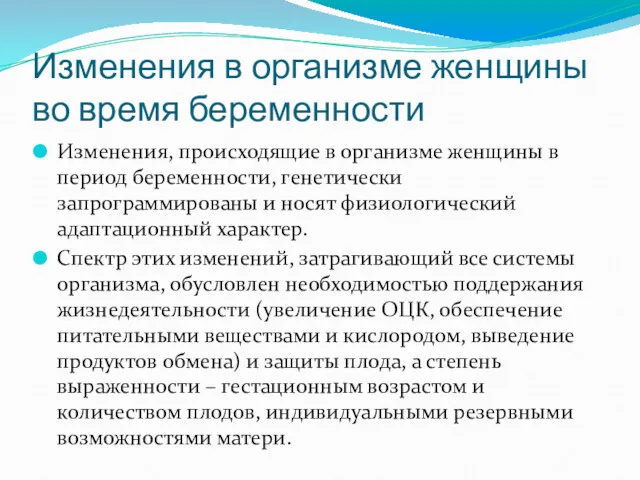 Изменения в организме женщины во время беременности

Изменения, происходящие в организме женщины в период беременности, генетически запрограммированы и носят физиологический адаптационный характер.

Спектр этих изменений, затрагивающий все системы организма, обусловлен необходимостью поддержания жизнедеятельности (увеличение ОЦК, обеспечение питательными веществами и кислородом, выведение продуктов обмена) и защиты плода, а степень выраженности – гестационным возрастом и количеством плодов, индивидуальными резервными возможностями матери.